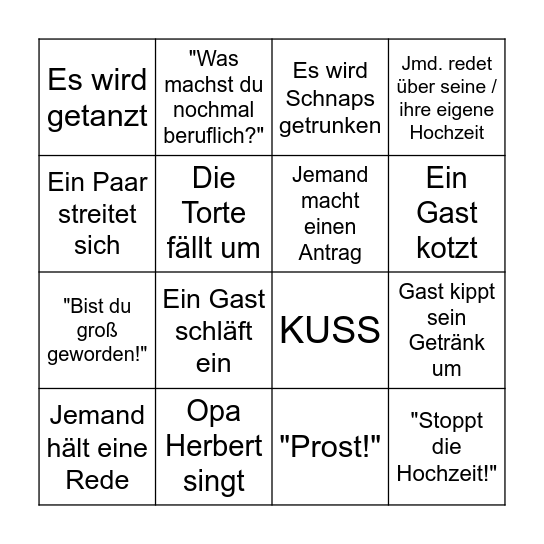 | | | | |
|---|---|---|---|
| Es wird getanzt | "Was machst du nochmal beruflich?" | Es wird Schnaps getrunken | Jmd. redet über seine / ihre eigene Hochzeit |
| Ein Paar streitet sich | Die Torte fällt um | Jemand macht einen Antrag | Ein Gast kotzt |
| "Bist du groß geworden!" | Ein Gast schläft ein | KUSS | Gast kippt sein Getränk um |
| Jemand hält eine Rede | Opa Herbert singt | "Prost!" | "Stoppt die Hochzeit!" |